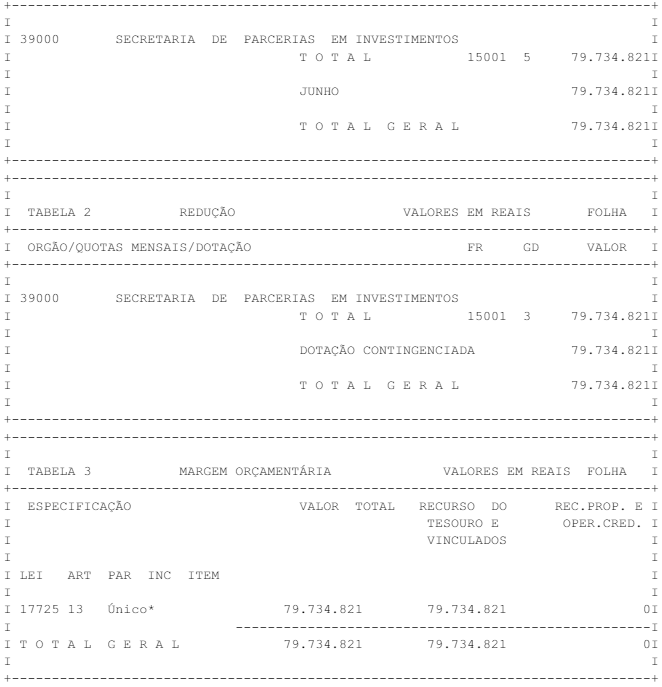 39000 SECRETARIA DE PARCERIAS EM INVESTIMENTOS
T O T A L 15001 5 79.734.821

JUNHO 79.734.821

T O T A L G E R A L 79.734.821

TABELA 2 REDUÇÃO VALORES EM REAIS FOLHA

ORGÃO/QUOTAS MENSAIS/DOTAÇÃO FR GD VALOR

39000 SECRETARIA DE PARCERIAS EM INVESTIMENTOS
T O T A L 15001 3 79.734.821

DOTAÇÃO CONTINGENCIADA 79.734.821

T O T A L G E R A L 79.734.821

TABELA 3 MARGEM ORÇAMENTÁRIA VALORES EM REAIS FOLHA

ESPECIFICAÇÃO VALOR TOTAL RECURSO DO TESOURO E VINCULADOS REC.PROP. E OPER.CRED.

LEI ART PAR INC ITEM

17725 13 Único* 79.734.821 79.734.821 0

T O T A L G E R A L 79.734.821 79.734.821 0